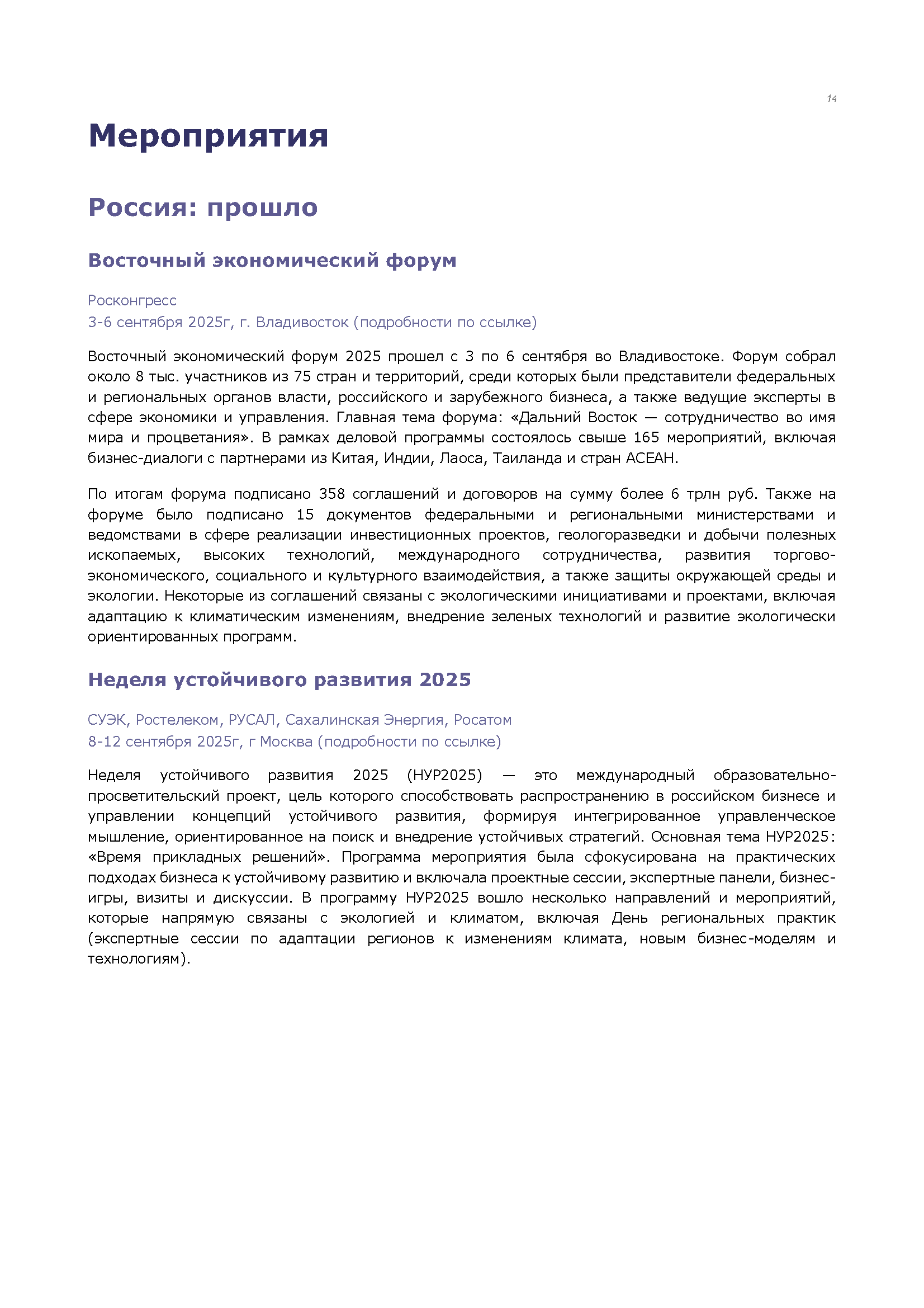 14

Мероприятия

Россия: прошло

Восточный экономический форум

Росконгресс
3-6 сентября 2025г, г. Владивосток (подробности по ссылке)

Восточный экономический форум 2025 прошел с 3 по 6 сентября во Владивостоке. Форум собрал около 8 тыс. участников из 75 стран и территорий, среди которых были представители федеральных и региональных органов власти, российского и зарубежного бизнеса, а также ведущие эксперты в сфере экономики и управления. Главная тема форума: «Дальний Восток — сотрудничество во имя мира и процветания». В рамках деловой программы состоялось свыше 165 мероприятий, включая бизнес-диалоги с партнерами из Китая, Индии, Лаоса, Таиланда и стран АСЕАН.

По итогам форума подписано 358 соглашений и договоров на сумму более 6 трлн руб. Также на форуме было подписано 15 документов федеральными и региональными министерствами и ведомствами в сфере реализации инвестиционных проектов, геологоразведки и добычи полезных ископаемых, высоких технологий, международного сотрудничества, развития торгово-экономического, социального и культурного взаимодействия, а также защиты окружающей среды и экологии. Некоторые из соглашений связаны с экологическими инициативами и проектами, включая адаптацию к климатическим изменениям, внедрение зеленых технологий и развитие экологически ориентированных программ.

Неделя устойчивого развития 2025

СУЭК, Ростелеком, РУСАЛ, Сахалинская Энергия, Росатом
8-12 сентября 2025г, г Москва (подробности по ссылке)

Неделя устойчивого развития 2025 (НУР2025) — это международный образовательно-просветительский проект, цель которого способствовать распространению в российском бизнесе и управлении концепций устойчивого развития, формируя интегрированное управленческое мышление, ориентированное на поиск и внедрение устойчивых стратегий. Основная тема НУР2025: «Время прикладных решений». Программа мероприятия была сфокусирована на практических подходах бизнеса к устойчивому развитию и включала проектные сессии, экспертные панели, бизнес-игры, визиты и дискуссии. В программу НУР2025 вошло несколько направлений и мероприятий, которые напрямую связаны с экологией и климатом, включая День региональных практик (экспертные сессии по адаптации регионов к изменениям климата, новым бизнес-моделям и технологиям).